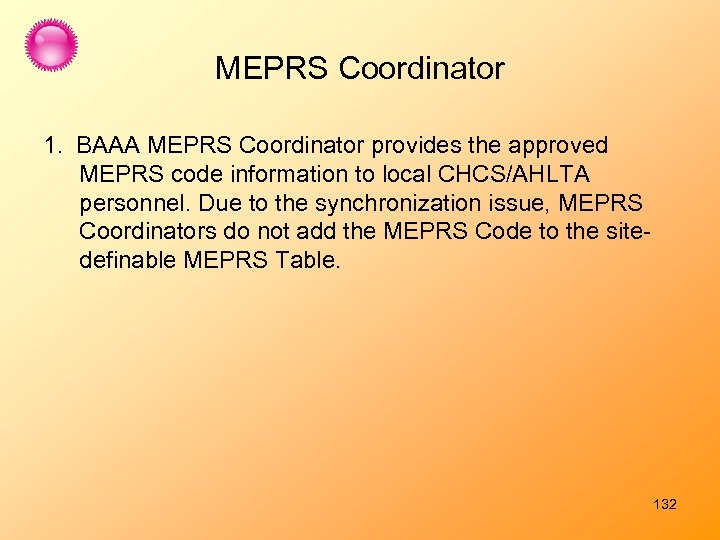 MEPRS Coordinator

1. BAAA MEPRS Coordinator provides the approved MEPRS code information to local CHCS/AHLTA personnel. Due to the synchronization issue, MEPRS Coordinators do not add the MEPRS Code to the site-definable MEPRS Table.

132